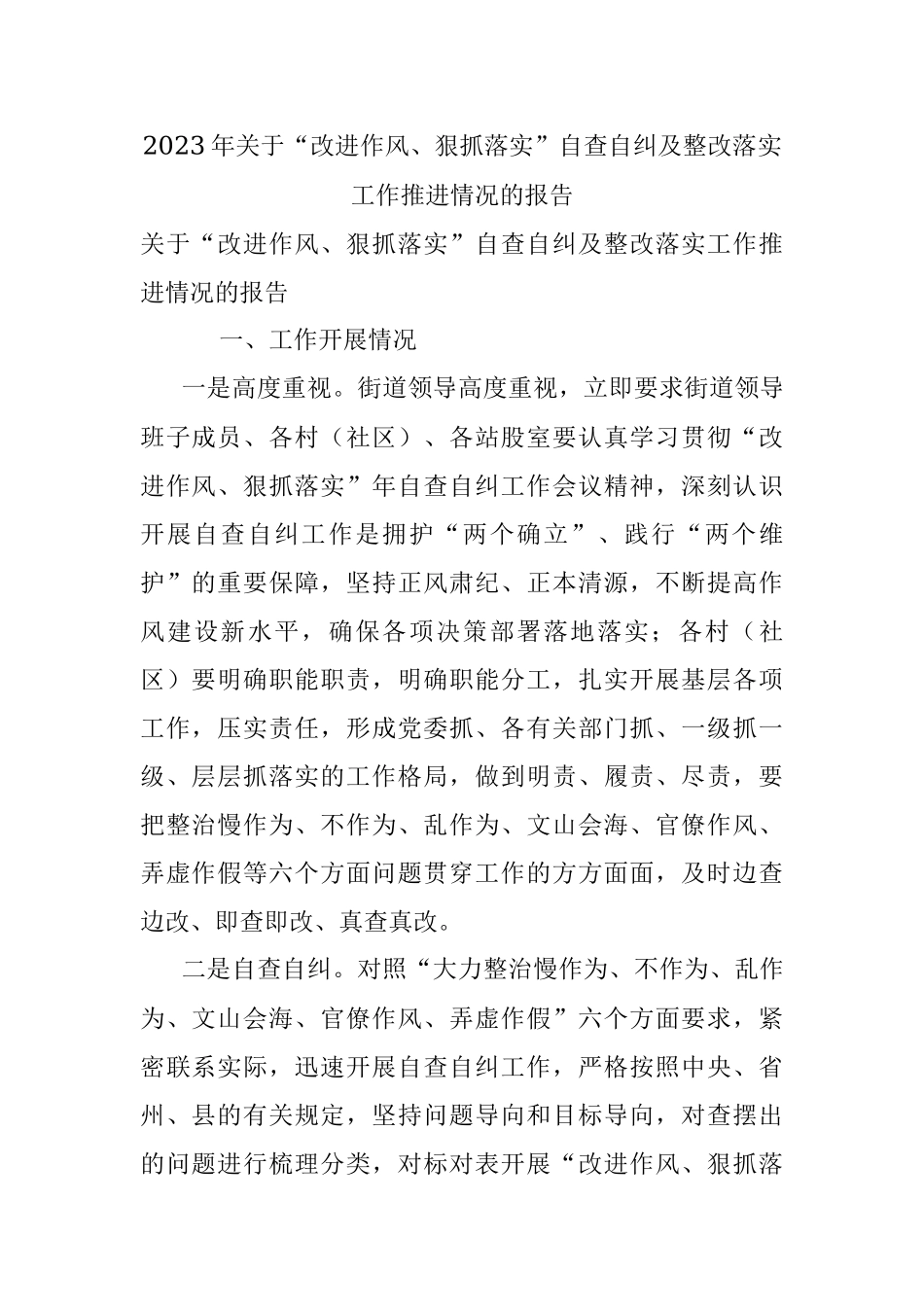 2023年关于“改进作风、狠抓落实”自查自纠及整改落实工作推进情况的报告

关于“改进作风、狠抓落实”自查自纠及整改落实工作推进情况的报告

一、工作开展情况

一是高度重视。街道领导高度重视，立即要求街道领导班子成员、各村（社区）、各站股室要认真学习贯彻“改进作风、狠抓落实”年自查自纠工作会议精神，深刻认识开展自查自纠工作是拥护“两个确立”、践行“两个维护”的重要保障，坚持正风肃纪、正本清源，不断提高作风建设新水平，确保各项决策部署落地落实；各村（社区）要明确职能职责，明确职能分工，扎实开展基层各项工作，压实责任，形成党委抓、各有关部门抓、一级抓一级、层层抓落实的工作格局，做到明责、履责、尽责，要把整治慢作为、不作为、乱作为、文山会海、官僚作风、弄虚作假等六个方面问题贯穿工作的方方面面，及时边查边改、即查即改、真查真改。

二是自查自纠。对照“大力整治慢作为、不作为、乱作为、文山会海、官僚作风、弄虚作假”六个方面要求，紧密联系实际，迅速开展自查自纠工作，严格按照中央、省州、县的有关规定，坚持问题导向和目标导向，对查摆出的问题进行梳理分类，对标对表开展“改进作风、狠抓落